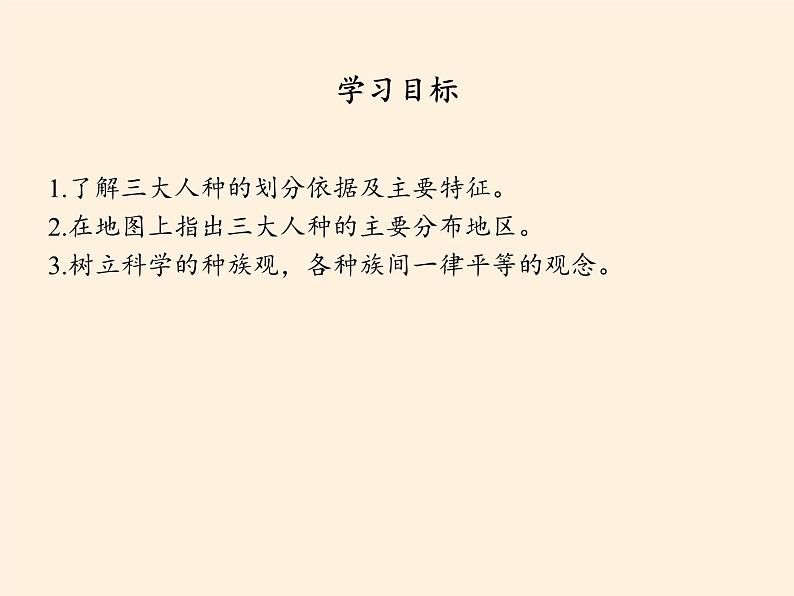 学习目标

1.了解三大人种的划分依据及主要特征。
2.在地图上指出三大人种的主要分布地区。
3.树立科学的种族观，各种族间一律平等的观念。